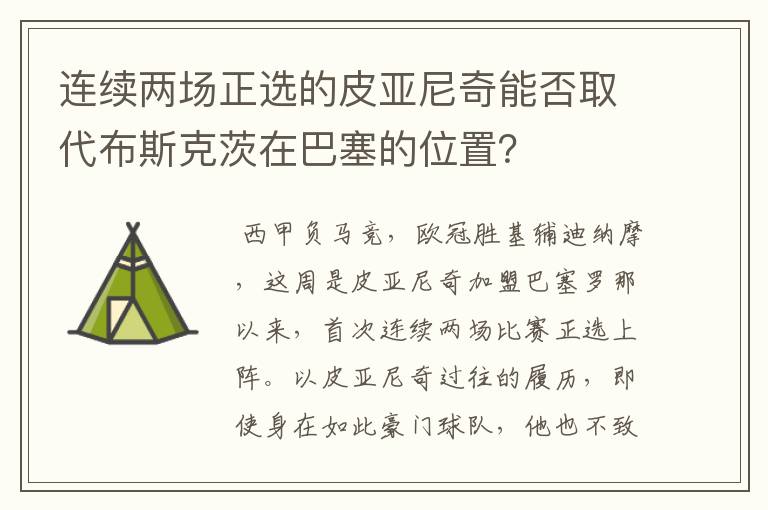 连续两场正选的皮亚尼奇能否取代布斯克茨在巴塞的位置?

西甲负马竞，欧冠胜基辅迪纳摩，这周是皮亚尼奇加盟巴塞罗那以来，首次连续两场比赛正选上阵。以皮亚尼奇过往的履历，即使身在如此豪门球队，他也不致